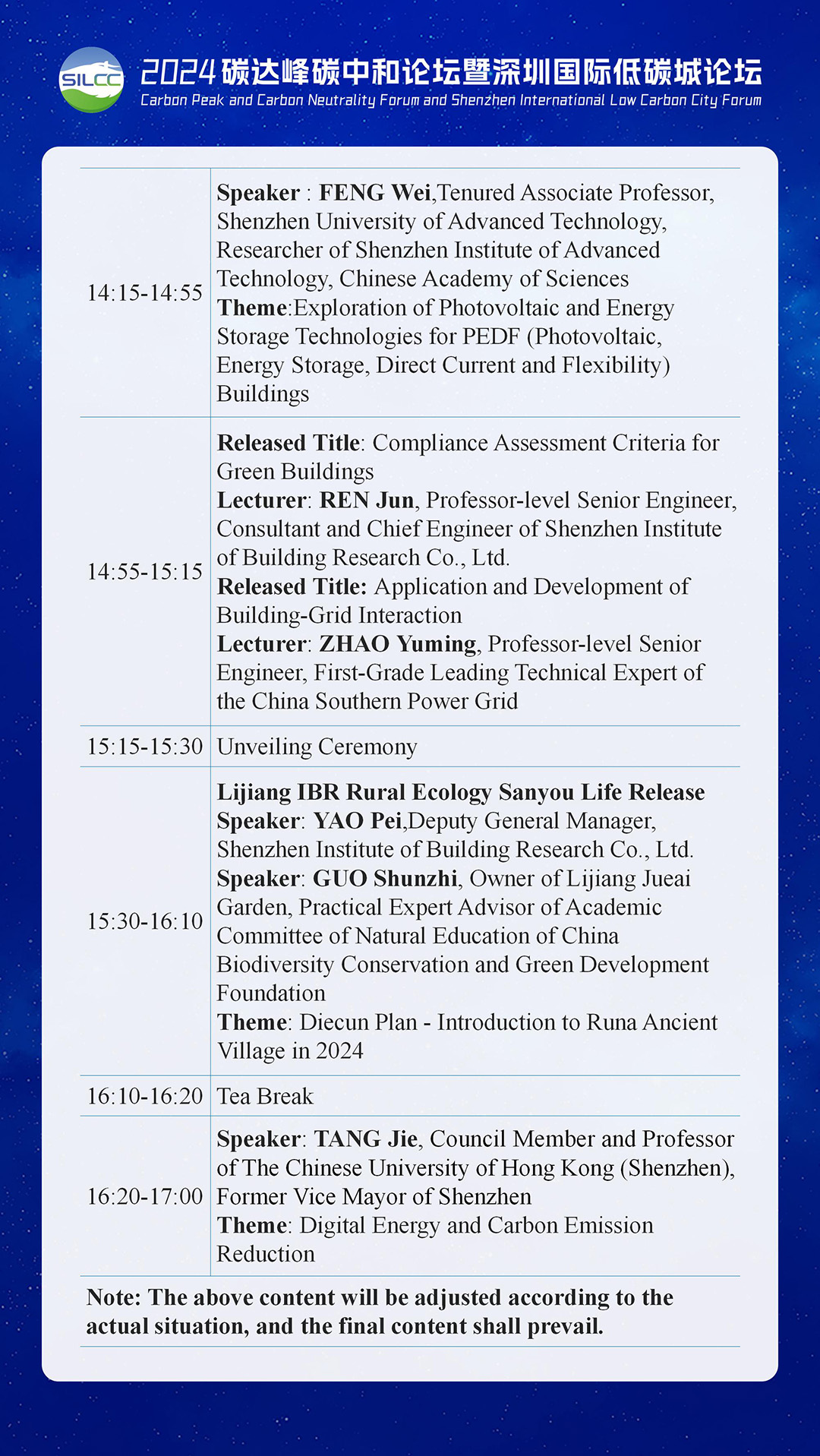 SILCC

2024 碳达峰碳中和论坛暨深圳国际低碳城论坛
Carbon Peak and Carbon Neutrality Forum and Shenzhen International Low Carbon City Forum

| | |
|---|---|
| 14:15-14:55 | Speaker : FENG Wei,Tenured Associate Professor, Shenzhen University of Advanced Technology, Researcher of Shenzhen Institute of Advanced Technology, Chinese Academy of Sciences Theme:Exploration of Photovoltaic and Energy Storage Technologies for PEDF (Photovoltaic, Energy Storage, Direct Current and Flexibility) Buildings |
| 14:55-15:15 | Released Title: Compliance Assessment Criteria for Green Buildings Lecturer: REN Jun, Professor-level Senior Engineer, Consultant and Chief Engineer of Shenzhen Institute of Building Research Co., Ltd. Released Title: Application and Development of Building-Grid Interaction Lecturer: ZHAO Yuming, Professor-level Senior Engineer, First-Grade Leading Technical Expert of the China Southern Power Grid |
| 15:15-15:30 | Unveiling Ceremony |
| 15:30-16:10 | Lijiang IBR Rural Ecology Sanyou Life Release Speaker: YAO Pei,Deputy General Manager, Shenzhen Institute of Building Research Co., Ltd. Speaker: GUO Shunzhi, Owner of Lijiang Jueai Garden, Practical Expert Advisor of Academic Committee of Natural Education of China Biodiversity Conservation and Green Development Foundation Theme: Diecun Plan - Introduction to Runa Ancient Village in 2024 |
| 16:10-16:20 | Tea Break |
| 16:20-17:00 | Speaker: TANG Jie, Council Member and Professor of The Chinese University of Hong Kong (Shenzhen), Former Vice Mayor of Shenzhen Theme: Digital Energy and Carbon Emission Reduction |

Note: The above content will be adjusted according to the actual situation, and the final content shall prevail.